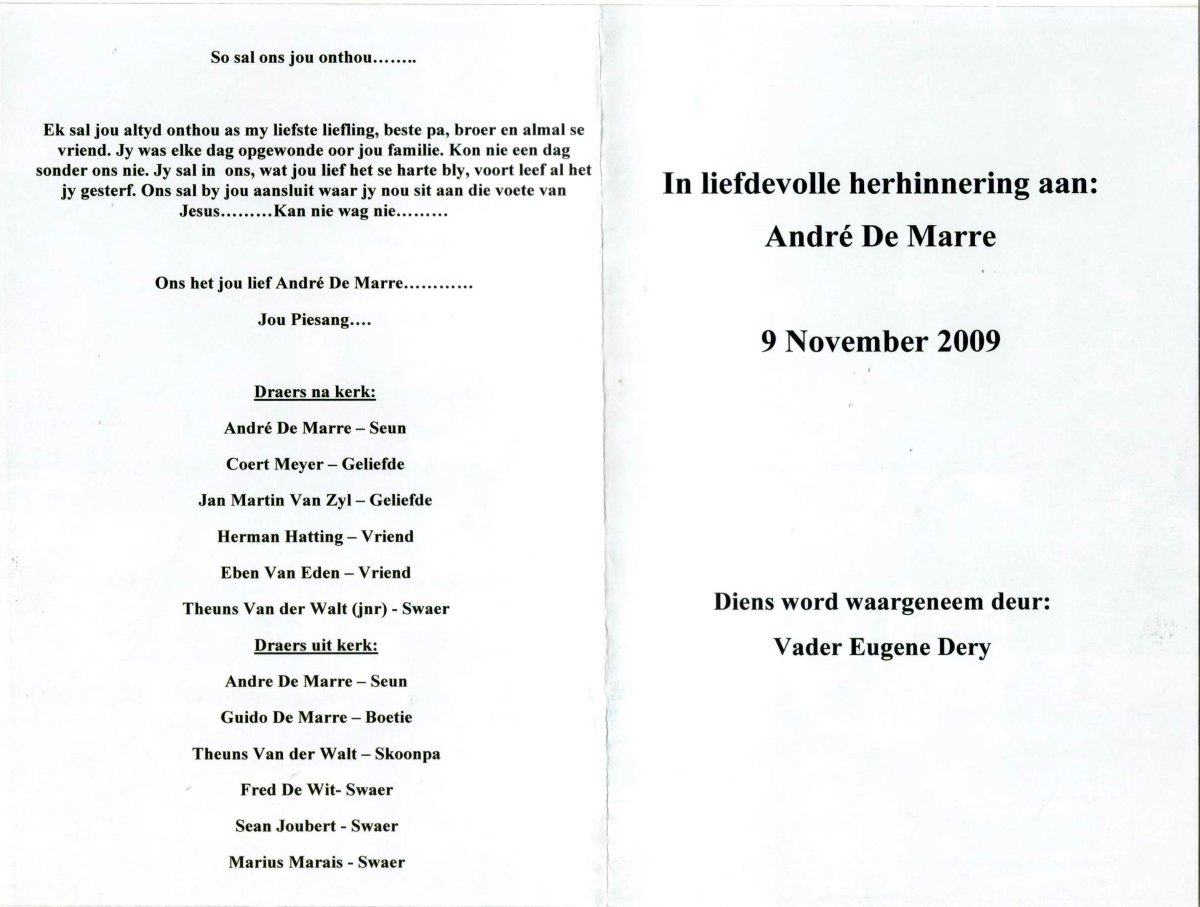 So sal ons jou onthou……..

Ek sal jou altyd onthou as my liefste liefling, beste pa, broer en almal se vriend. Jy was elke dag opgewonde oor jou familie. Kon nie een dag sonder ons nie. Jy sal in ons, wat jou lief het se harte bly, voort leef al het jy gesterf. Ons sal by jou aansluit waar jy nou sit aan die voete van Jesus………Kan nie wag nie………

Ons het jou lief André De Marre…………

Jou Piesang….

Draers na kerk:

André De Marre – Seun

Coert Meyer – Geliefde

Jan Martin Van Zyl – Geliefde

Herman Hatting – Vriend

Eben Van Eden – Vriend

Theuns Van der Walt (jnr) - Swaer

Draers uit kerk:

Andre De Marre – Seun

Guido De Marre – Boetie

Theuns Van der Walt – Skoonpa

Fred De Wit- Swaer

Sean Joubert - Swaer

Marius Marais - Swaer

In liefdevolle herhinnering aan:

André De Marre

9 November 2009

Diens word waargeneem deur:

Vader Eugene Dery